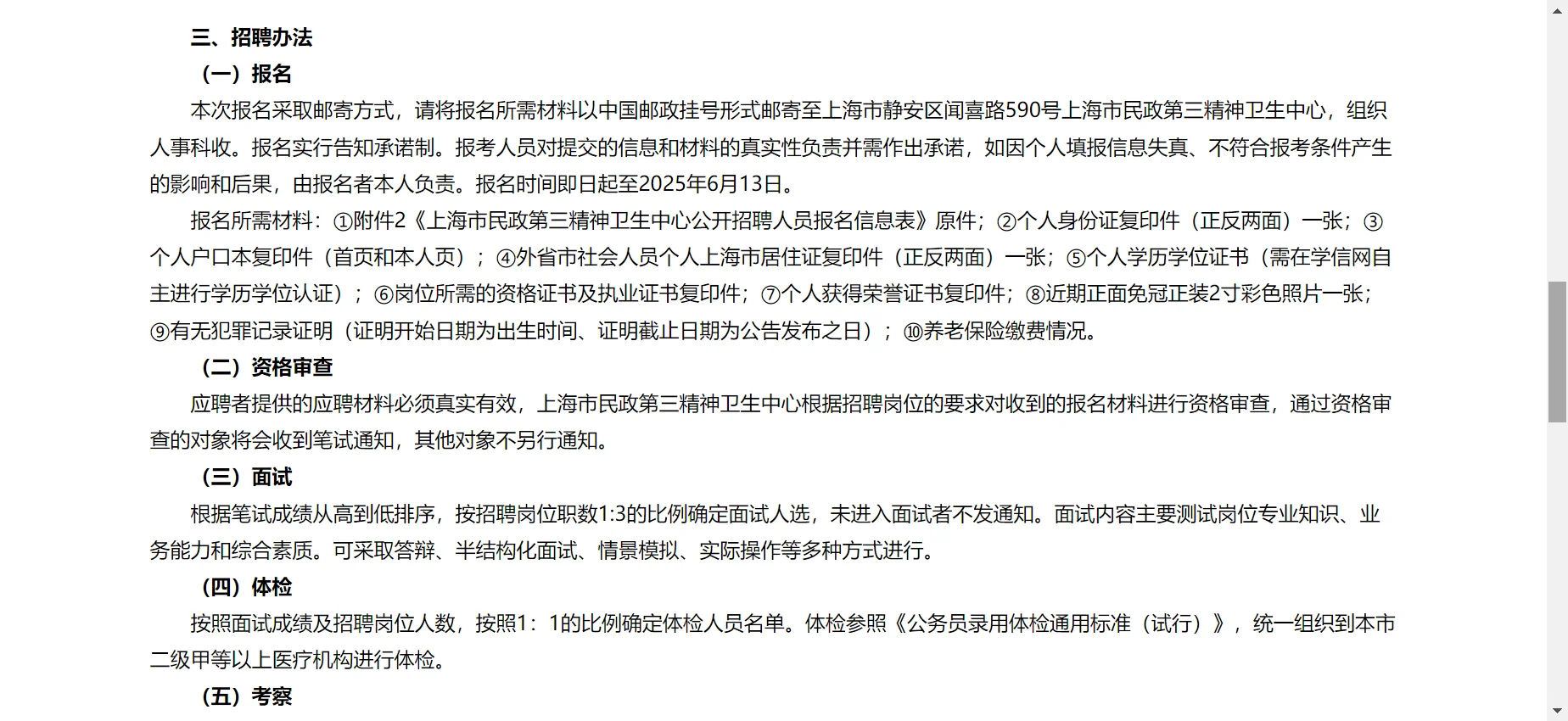 三、招聘办法

（一）报名

本次报名采取邮寄方式，请将报名所需材料以中国邮政挂号形式邮寄至上海市静安区闻喜路590号上海市民政第三精神卫生中心，组织人事科收。报名实行告知承诺制。报考人员对提交的信息和材料的真实性负责并需作出承诺，如因个人填报信息失真、不符合报考条件产生的影响和后果，由报名者本人负责。报名时间即日起至2025年6月13日。

报名所需材料：①附件2《上海市民政第三精神卫生中心公开招聘人员报名信息表》原件；②个人身份证复印件（正反两面）一张；③个人户口本复印件（首页和本人页）；④外省市社会人员个人上海市居住证复印件（正反两面）一张；⑤个人学历学位证书（需在学信网自主进行学历学位认证）；⑥岗位所需的资格证书及执业证书复印件；⑦个人获得荣誉证书复印件；⑧近期正面免冠正装2寸彩色照片一张；⑨有无犯罪记录证明（证明开始日期为出生时间、证明截止日期为公告发布之日）；⑩养老保险缴费情况。

（二）资格审查

应聘者提供的应聘材料必须真实有效，上海市民政第三精神卫生中心根据招聘岗位的要求对收到的报名材料进行资格审查，通过资格审查的对象将会收到笔试通知，其他对象不另行通知。

（三）面试

根据笔试成绩从高到低排序，按招聘岗位职数1:3的比例确定面试人选，未进入面试者不发通知。面试内容主要测试岗位专业知识、业务能力和综合素质。可采取答辩、半结构化面试、情景模拟、实际操作等多种方式进行。

（四）体检

按照面试成绩及招聘岗位人数，按照1：1的比例确定体检人员名单。体检参照《公务员录用体检通用标准（试行）》，统一组织到本市二级甲等以上医疗机构进行体检。

（五）考察